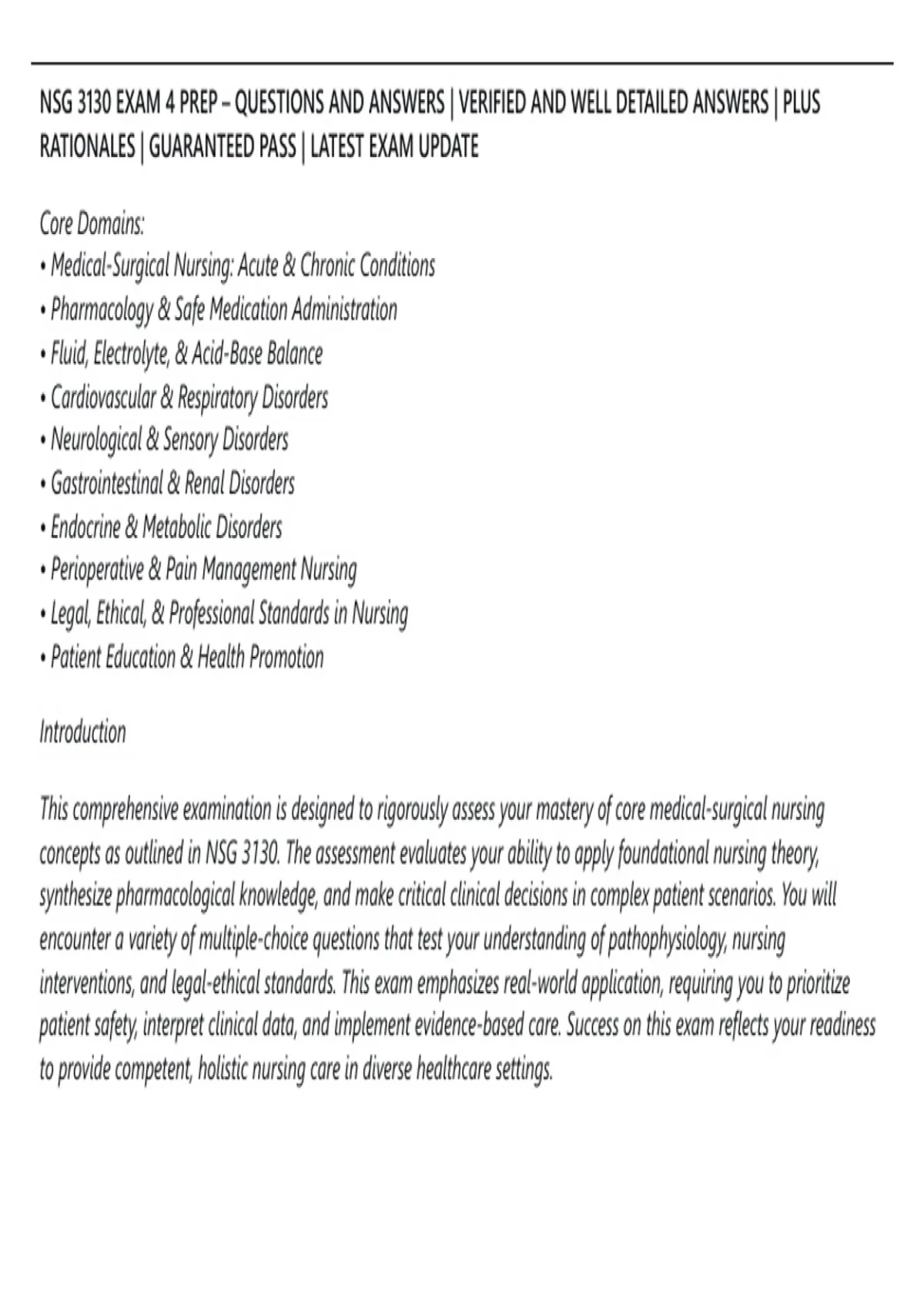 NSG 3130 EXAM 4 PREP – QUESTIONS AND ANSWERS | VERIFIED AND WELL DETAILED ANSWERS | PLUS RATIONALES | GUARANTEED PASS | LATEST EXAM UPDATE

Core Domains:
• Medical-Surgical Nursing: Acute & Chronic Conditions
• Pharmacology & Safe Medication Administration
• Fluid, Electrolyte, & Acid-Base Balance
• Cardiovascular & Respiratory Disorders
• Neurological & Sensory Disorders
• Gastrointestinal & Renal Disorders
• Endocrine & Metabolic Disorders
• Perioperative & Pain Management Nursing
• Legal, Ethical, & Professional Standards in Nursing
• Patient Education & Health Promotion

Introduction

This comprehensive examination is designed to rigorously assess your mastery of core medical-surgical nursing concepts as outlined in NSG 3130. The assessment evaluates your ability to apply foundational nursing theory, synthesize pharmacological knowledge, and make critical clinical decisions in complex patient scenarios. You will encounter a variety of multiple-choice questions that test your understanding of pathophysiology, nursing interventions, and legal-ethical standards. This exam emphasizes real-world application, requiring you to prioritize patient safety, interpret clinical data, and implement evidence-based care. Success on this exam reflects your readiness to provide competent, holistic nursing care in diverse healthcare settings.